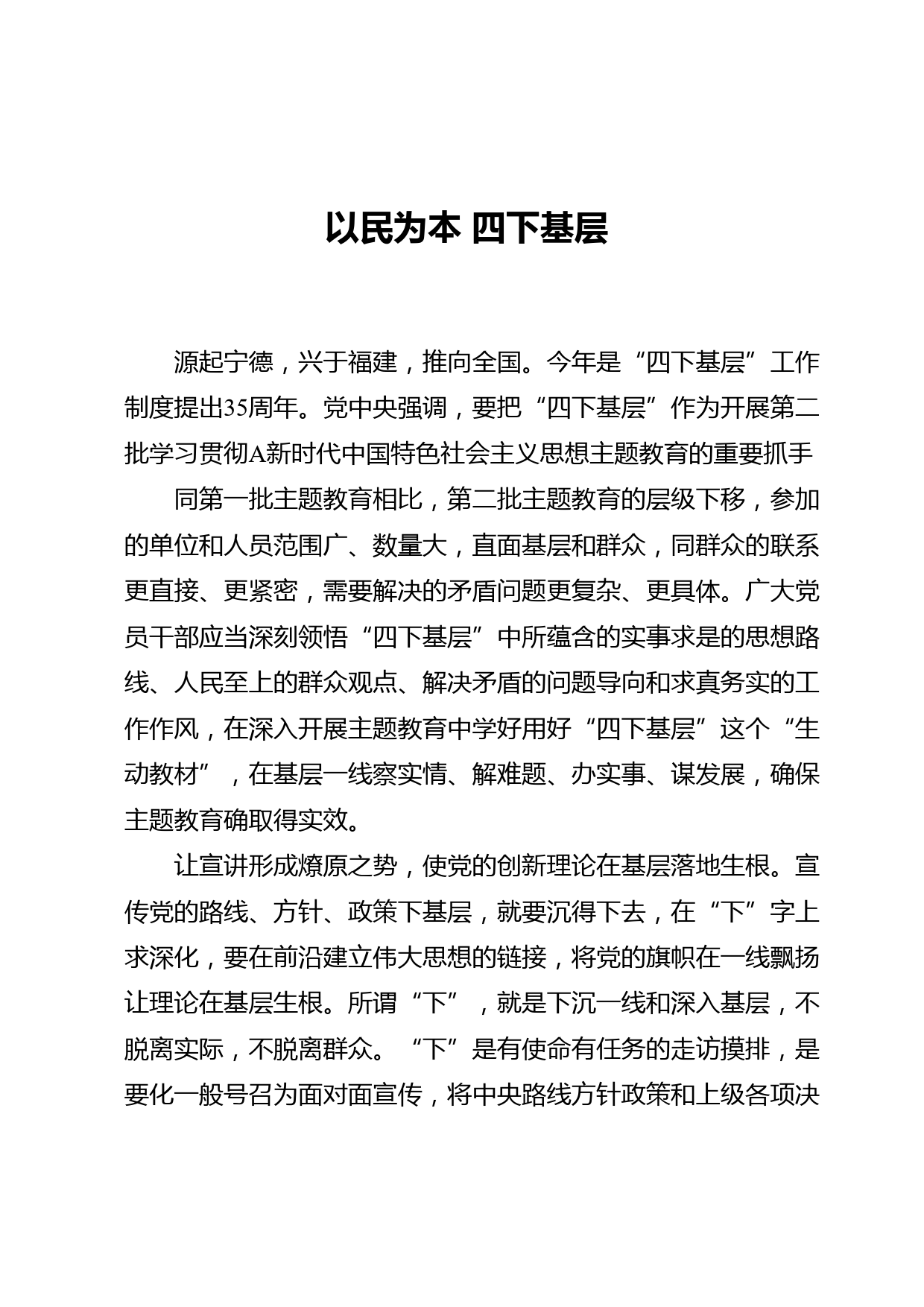 以民为本 四下基层

源起宁德，兴于福建，推向全国。今年是“四下基层”工作制度提出35周年。党中央强调，要把“四下基层”作为开展第二批学习贯彻A新时代中国特色社会主义思想主题教育的重要抓手

同第一批主题教育相比，第二批主题教育的层级下移，参加的单位和人员范围广、数量大，直面基层和群众，同群众的联系更直接、更紧密，需要解决的矛盾问题更复杂、更具体。广大党员干部应当深刻领悟“四下基层”中所蕴含的实事求是的思想路线、人民至上的群众观点、解决矛盾的问题导向和求真务实的工作作风，在深入开展主题教育中学好用好“四下基层”这个“生动教材”，在基层一线察实情、解难题、办实事、谋发展，确保主题教育确取得实效。

让宣讲形成燎原之势，使党的创新理论在基层落地生根。宣传党的路线、方针、政策下基层，就要沉得下去，在“下”字上求深化，要在前沿建立伟大思想的链接，将党的旗帜在一线飘扬让理论在基层生根。所谓“下”，就是下沉一线和深入基层，不脱离实际，不脱离群众。“下”是有使命有任务的走访摸排，是要化一般号召为面对面宣传，将中央路线方针政策和上级各项决